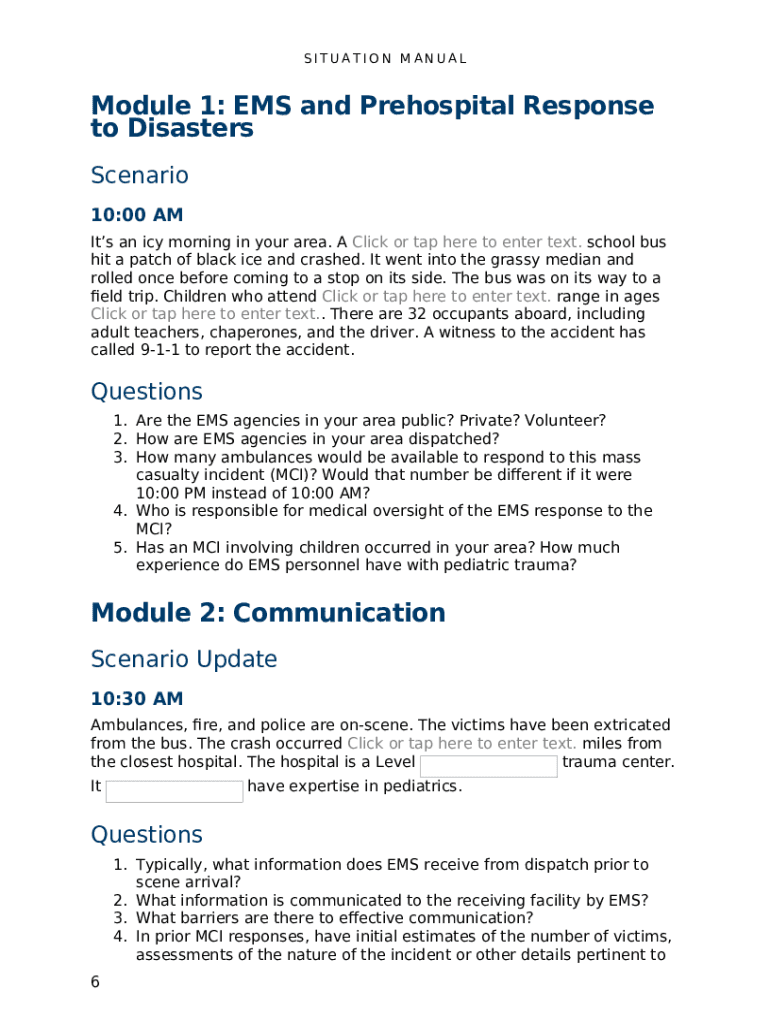 SITUATION MANUAL

Module 1: EMS and Prehospital Response to Disasters

Scenario

10:00 AM

It's an icy morning in your area. A Click or tap here to enter text. school bus hit a patch of black ice and crashed. It went into the grassy median and rolled once before coming to a stop on its side. The bus was on its way to a field trip. Children who attend Click or tap here to enter text. range in ages Click or tap here to enter text.. There are 32 occupants aboard, including adult teachers, chaperones, and the driver. A witness to the accident has called 9-1-1 to report the accident.

Questions

1. Are the EMS agencies in your area public? Private? Volunteer?
2. How are EMS agencies in your area dispatched?
3. How many ambulances would be available to respond to this mass casualty incident (MCI)? Would that number be different if it were 10:00 PM instead of 10:00 AM?
4. Who is responsible for medical oversight of the EMS response to the MCI?
5. Has an MCI involving children occurred in your area? How much experience do EMS personnel have with pediatric trauma?

Module 2: Communication

Scenario Update

10:30 AM

Ambulances, fire, and police are on-scene. The victims have been extricated from the bus. The crash occurred Click or tap here to enter text. miles from the closest hospital. The hospital is a Level trauma center. It have expertise in pediatrics.

Questions

1. Typically, what information does EMS receive from dispatch prior to scene arrival?
2. What information is communicated to the receiving facility by EMS?
3. What barriers are there to effective communication?
4. In prior MCI responses, have initial estimates of the number of victims, assessments of the nature of the incident or other details pertinent to

6